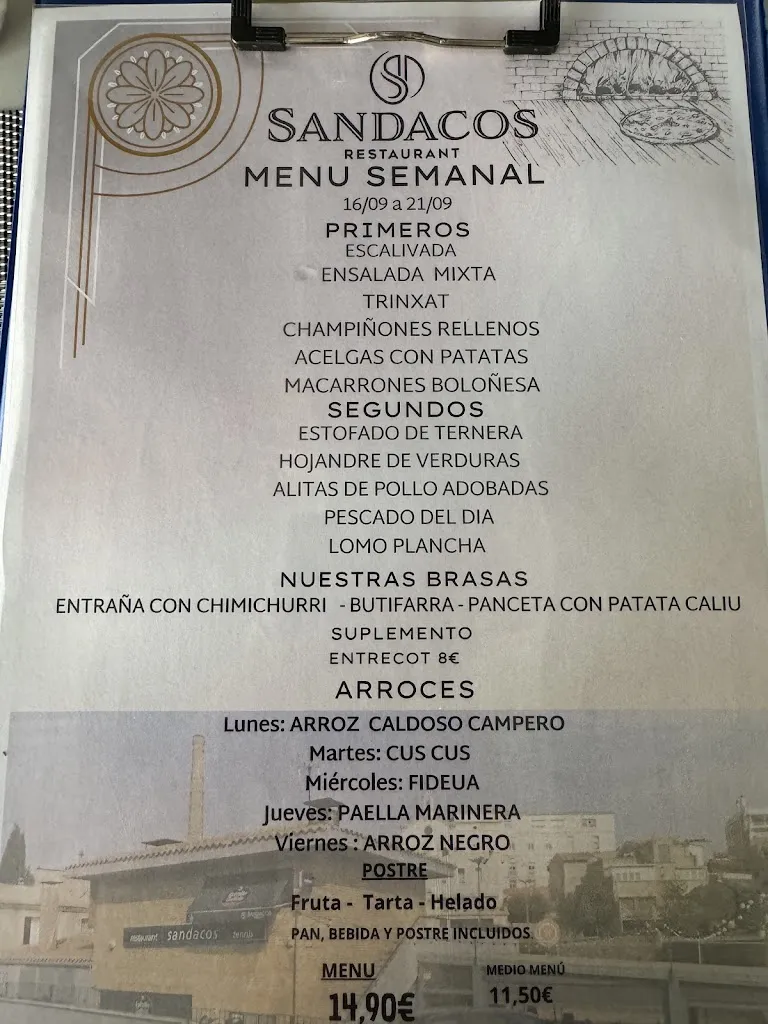 SANDACOS
RESTAURANT
MENU SEMANAL
16/09 a 21/09

PRIMEROS
ESCALIVADA
ENSALADA MIXTA
TRINXAT
CHAMPIÑONES RELLENOS
ACELGAS CON PATATAS
MACARRONES BOLOÑESA

SEGUNDOS
ESTOFADO DE TERNERA
HOJANDRE DE VERDURAS
ALITAS DE POLLO ADOBADAS
PESCADO DEL DIA
LOMO PLANCHA

NUESTRAS BRASAS
ENTRAÑA CON CHIMICHURRI - BUTIFARRA - PANCETA CON PATATA CALIU
SUPLEMENTO
ENTRECOT 8€

ARROCES
Lunes: ARROZ CALDOSO CAMPERO
Martes: CUS CUS
Miércoles: FIDEUA
Jueves: PAELLA MARINERA
Viernes : ARROZ NEGRO

POSTRE
Fruta - Tarta - Helado
PAN, BEBIDA Y POSTRE INCLUIDOS

restaurant sandacos

MENU
14,90€

MEDIO MENÚ
11,50€